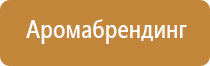 Аромабрендинг